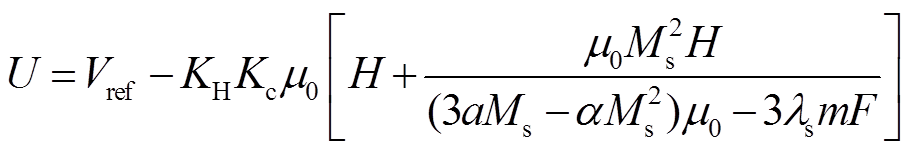 $U = V_{\mathrm{ref}} - K_{\mathrm{H}} K_{\mathrm{c}} \mu_0 \left[ H + \frac{\mu_0 M_{\mathrm{s}}^2 H}{(3aM_{\mathrm{s}} - \alpha M_{\mathrm{s}}^2)\mu_0 - 3\lambda_{\mathrm{s}} mF} \right]$